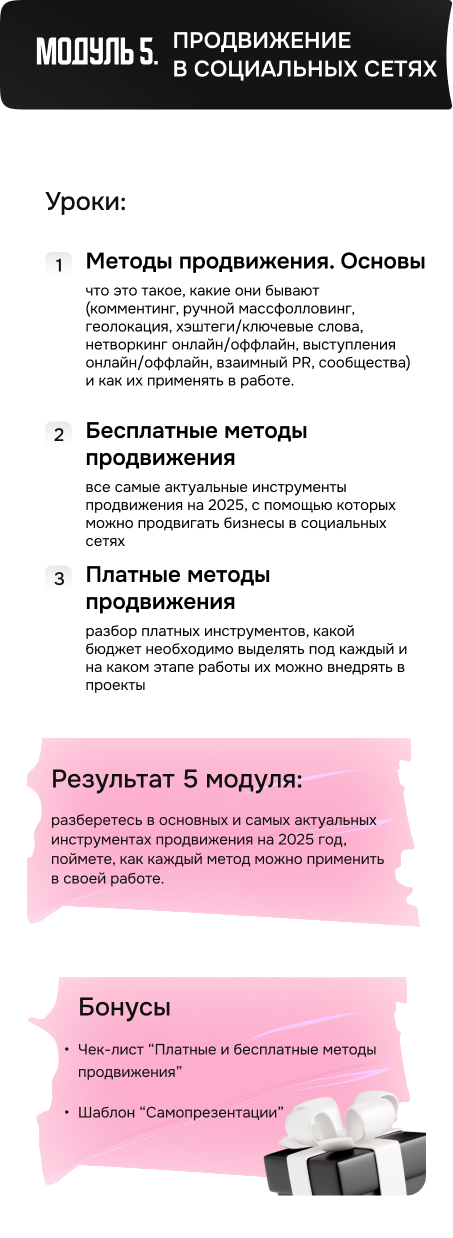 МОДУЛЬ 5. ПРОДВИЖЕНИЕ В СОЦИАЛЬНЫХ СЕТЯХ

Уроки:

1 Методы продвижения. Основы
что это такое, какие они бывают (комментинг, ручной массфолловинг, геолокация, хэштеги/ключевые слова, нетворкинг онлайн/оффлайн, выступления онлайн/оффлайн, взаимный PR, сообщества) и как их применять в работе.

2 Бесплатные методы продвижения
все самые актуальные инструменты продвижения на 2025, с помощью которых можно продвигать бизнесы в социальных сетях

3 Платные методы продвижения
разбор платных инструментов, какой бюджет необходимо выделять под каждый и на каком этапе работы их можно внедрять в проекты

Результат 5 модуля:
разберетесь в основных и самых актуальных инструментах продвижения на 2025 год, поймете, как каждый метод можно применить в своей работе.

Бонусы
• Чек-лист “Платные и бесплатные методы продвижения”
• Шаблон “Самопрезентации”